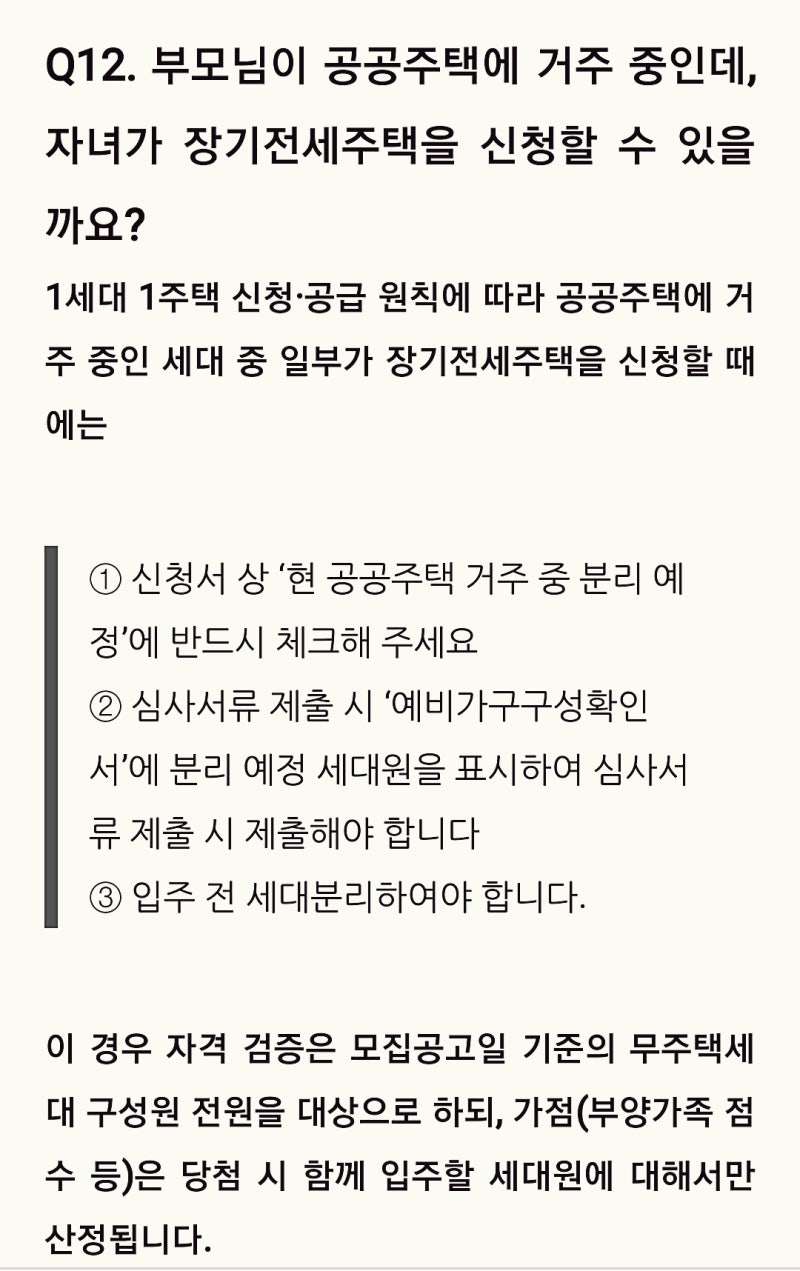 Q12. 부모님이 공공주택에 거주 중인데, 자녀가 장기전세주택을 신청할 수 있을까요?

1세대 1주택 신청·공급 원칙에 따라 공공주택에 거주 중인 세대 중 일부가 장기전세주택을 신청할 때에는

① 신청서 상 ‘현 공공주택 거주 중 분리 예정’에 반드시 체크해 주세요
② 심사서류 제출 시 ‘예비가구구성확인서’에 분리 예정 세대원을 표시하여 심사서류 제출 시 제출해야 합니다
③ 입주 전 세대분리하여야 합니다.

이 경우 자격 검증은 모집공고일 기준의 무주택세대 구성원 전원을 대상으로 하되, 가점(부양가족 점수 등)은 당첨 시 함께 입주할 세대원에 대해서만 산정됩니다.